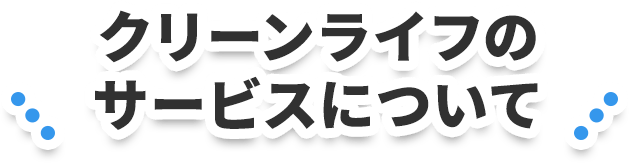 クリーンライフの
サービスについて